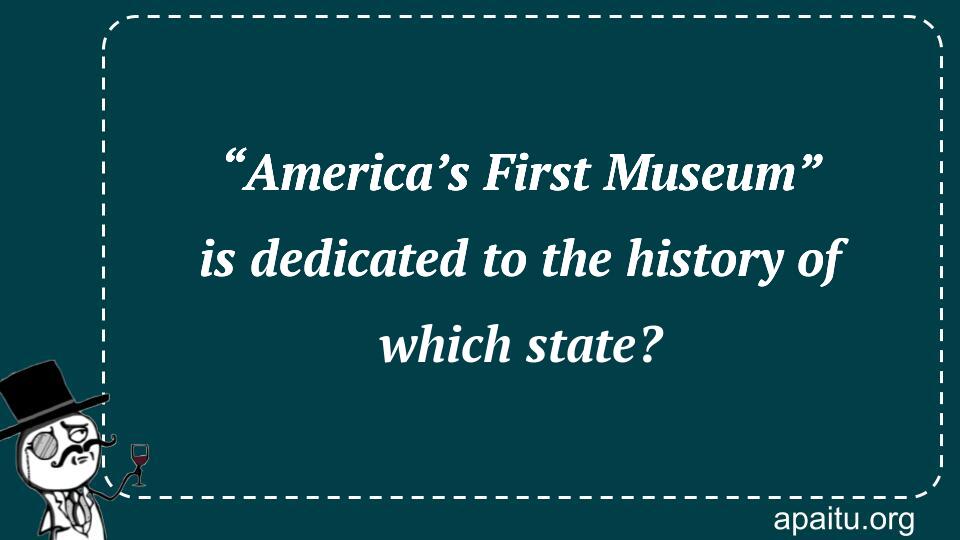 “America’s First Museum” is dedicated to the history of which state?

apaitu.org